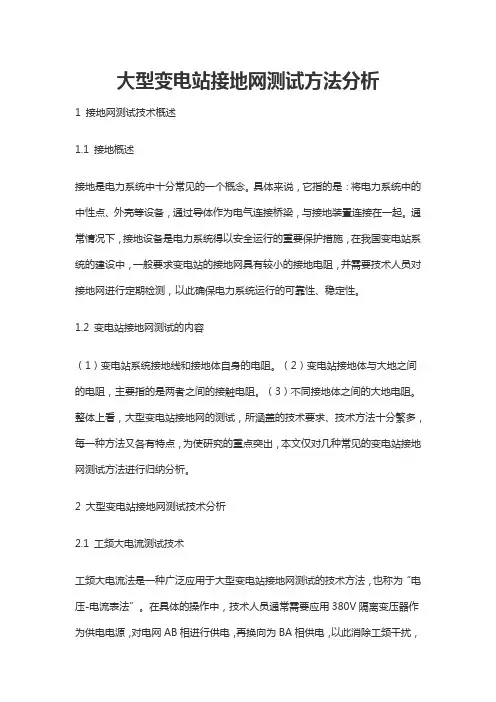 大型变电站接地网测试方法分析

1 接地网测试技术概述

1.1 接地概述

接地是电力系统中十分常见的一个概念。具体来说，它指的是：将电力系统中的中性点、外壳等设备，通过导体作为电气连接桥梁，与接地装置连接在一起。通常情况下，接地设备是电力系统得以安全运行的重要保护措施，在我国变电站系统的建设中，一般要求变电站的接地网具有较小的接地电阻，并需要技术人员对接地网进行定期检测，以此确保电力系统运行的可靠性、稳定性。

1.2 变电站接地网测试的内容

（1）变电站系统接地线和接地体自身的电阻。（2）变电站接地体与大地之间的电阻，主要指的是两者之间的接触电阻。（3）不同接地体之间的大地电阻。整体上看，大型变电站接地网的测试，所涵盖的技术要求、技术方法十分繁多，每一种方法又各有特点，为使研究的重点突出，本文仅对几种常见的变电站接地网测试方法进行归纳分析。

2 大型变电站接地网测试技术分析

2.1 工频大电流测试技术

工频大电流法是一种广泛应用于大型变电站接地网测试的技术方法，也称为“电压-电流表法”。在具体的操作中，技术人员通常需要应用 380V 隔离变压器作为供电电源，对电网 AB 相进行供电，再换向为 BA 相供电，以此消除工频干扰，